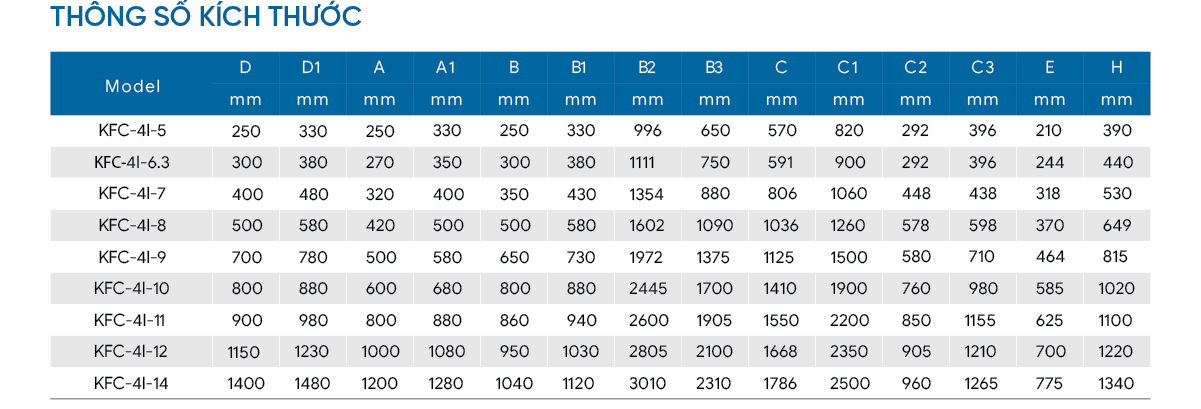 THÔNG SỐ KÍCH THƯỚC

| Model | D | D1 | A | A1 | B | B1 | B2 | B3 | C | C1 | C2 | C3 | E | H |
|---|---|---|---|---|---|---|---|---|---|---|---|---|---|---|
| | mm | mm | mm | mm | mm | mm | mm | mm | mm | mm | mm | mm | mm | mm |
| KFC-4I-5 | 250 | 330 | 250 | 330 | 250 | 330 | 996 | 650 | 570 | 820 | 292 | 396 | 210 | 390 |
| KFC-4I-6.3 | 300 | 380 | 270 | 350 | 300 | 380 | 1111 | 750 | 591 | 900 | 292 | 396 | 244 | 440 |
| KFC-4I-7 | 400 | 480 | 320 | 400 | 350 | 430 | 1354 | 880 | 806 | 1060 | 448 | 438 | 318 | 530 |
| KFC-4I-8 | 500 | 580 | 420 | 500 | 500 | 580 | 1602 | 1090 | 1036 | 1260 | 578 | 598 | 370 | 649 |
| KFC-4I-9 | 700 | 780 | 500 | 580 | 650 | 730 | 1972 | 1375 | 1125 | 1500 | 580 | 710 | 464 | 815 |
| KFC-4I-10 | 800 | 880 | 600 | 680 | 800 | 880 | 2445 | 1700 | 1410 | 1900 | 760 | 980 | 585 | 1020 |
| KFC-4I-11 | 900 | 980 | 800 | 880 | 860 | 940 | 2600 | 1905 | 1550 | 2200 | 850 | 1155 | 625 | 1100 |
| KFC-4I-12 | 1150 | 1230 | 1000 | 1080 | 950 | 1030 | 2805 | 2100 | 1668 | 2350 | 905 | 1210 | 700 | 1220 |
| KFC-4I-14 | 1400 | 1480 | 1200 | 1280 | 1040 | 1120 | 3010 | 2310 | 1786 | 2500 | 960 | 1265 | 775 | 1340 |